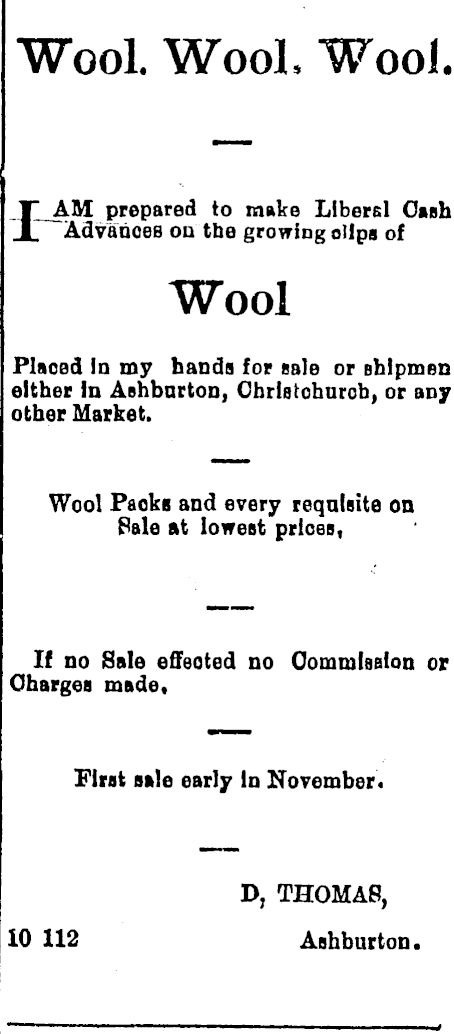 Wool. Wool, Wool.

I AM prepared to make Liberal Cash Advances on the growing clips of

Wool

Placed in my hands for sale or shipmen either in Ashburton, Christchurch, or any other Market.

Wool Packs and every requisite on Sale at lowest prices,

If no Sale effected no Commission or Charges made,

First sale early in November.

D, THOMAS,

10 112 Ashburton.